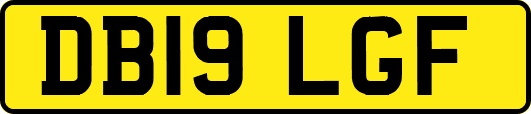 DB19 LGF